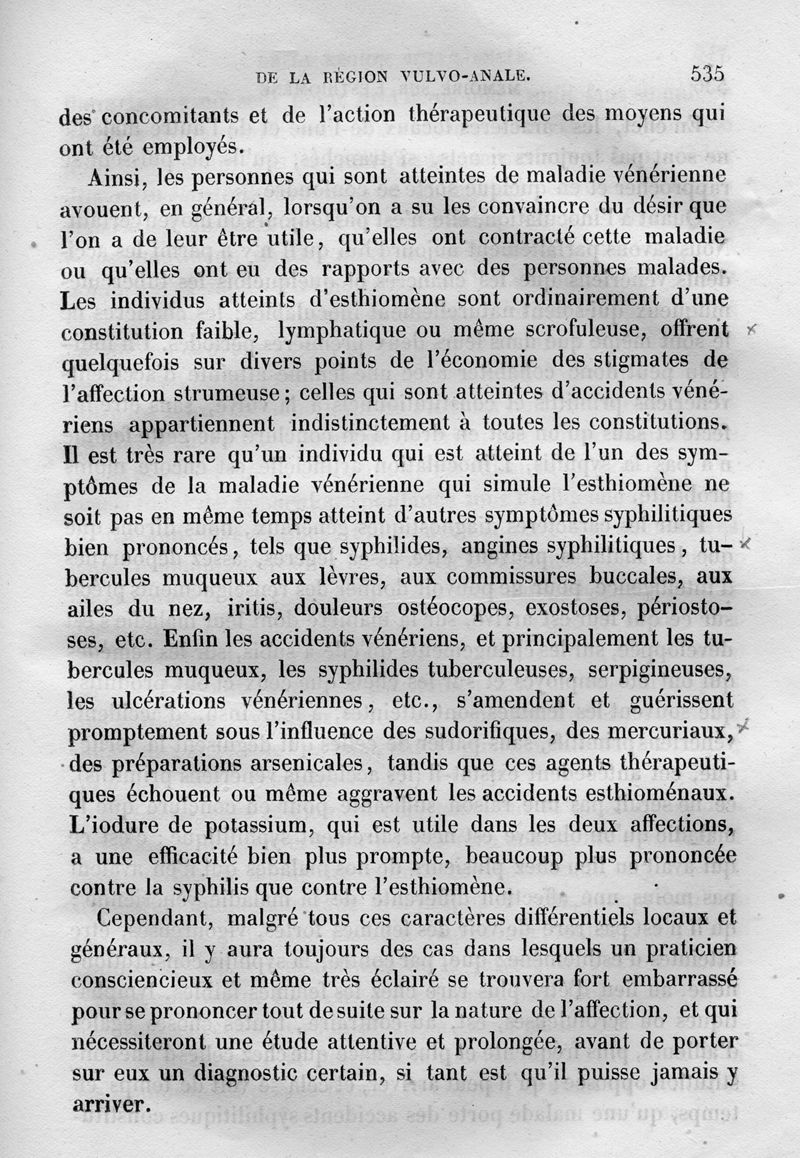 DE LA RÉGION VULVO-ANALE. 535

des concomitants et de l'action thérapeutique des moyens qui ont été employés.

Ainsi, les personnes qui sont atteintes de maladie vénérienne avouent, en général, lorsqu'on a su les convaincre du désir que l'on a de leur être utile, qu'elles ont contracté cette maladie ou qu'elles ont eu des rapports avec des personnes malades. Les individus atteints d'esthiomène sont ordinairement d'une constitution faible, lymphatique ou même scrofuleuse, offrent quelquefois sur divers points de l'économie des stigmates de l'affection strumeuse; celles qui sont atteintes d'accidents vénériens appartiennent indistinctement à toutes les constitutions. Il est très rare qu'un individu qui est atteint de l'un des symptômes de la maladie vénérienne qui simule l'esthiomène ne soit pas en même temps atteint d'autres symptômes syphilitiques bien prononcés, tels que syphilides, angines syphilitiques, tubercules muqueux aux lèvres, aux commissures buccales, aux ailes du nez, iritis, douleurs ostéocopes, exostoses, périostoses, etc. Enfin les accidents vénériens, et principalement les tubercules muqueux, les syphilides tuberculeuses, serpigineuses, les ulcérations vénériennes, etc., s'amendent et guérissent promptement sous l'influence des sudorifiques, des mercuriaux, des préparations arsenicales, tandis que ces agents thérapeutiques échouent ou même aggravent les accidents esthioménaux. L'iodure de potassium, qui est utile dans les deux affections, a une efficacité bien plus prompte, beaucoup plus prononcée contre la syphilis que contre l'esthiomène.

Cependant, malgré tous ces caractères différentiels locaux et généraux, il y aura toujours des cas dans lesquels un praticien consciencieux et même très éclairé se trouvera fort embarrassé pour se prononcer tout de suite sur la nature de l'affection, et qui nécessiteront une étude attentive et prolongée, avant de porter sur eux un diagnostic certain, si tant est qu'il puisse jamais y arriver.